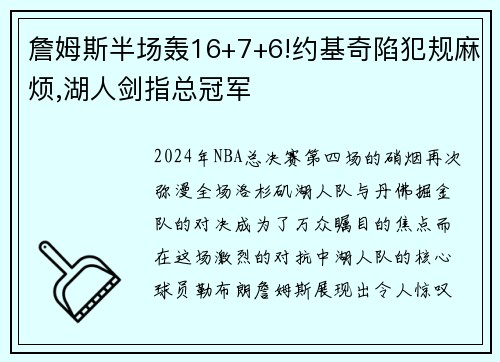 詹姆斯半场轰16+7+6!约基奇陷犯规麻烦,湖人剑指总冠军

2024年NBA总决赛第四场的硝烟再次弥漫全场洛杉矶湖人队与丹佛掘金队的对决成为了万众瞩目的焦点而在这场激烈的对抗中湖人队的核心球员勒布朗詹姆斯展现出令人惊叹